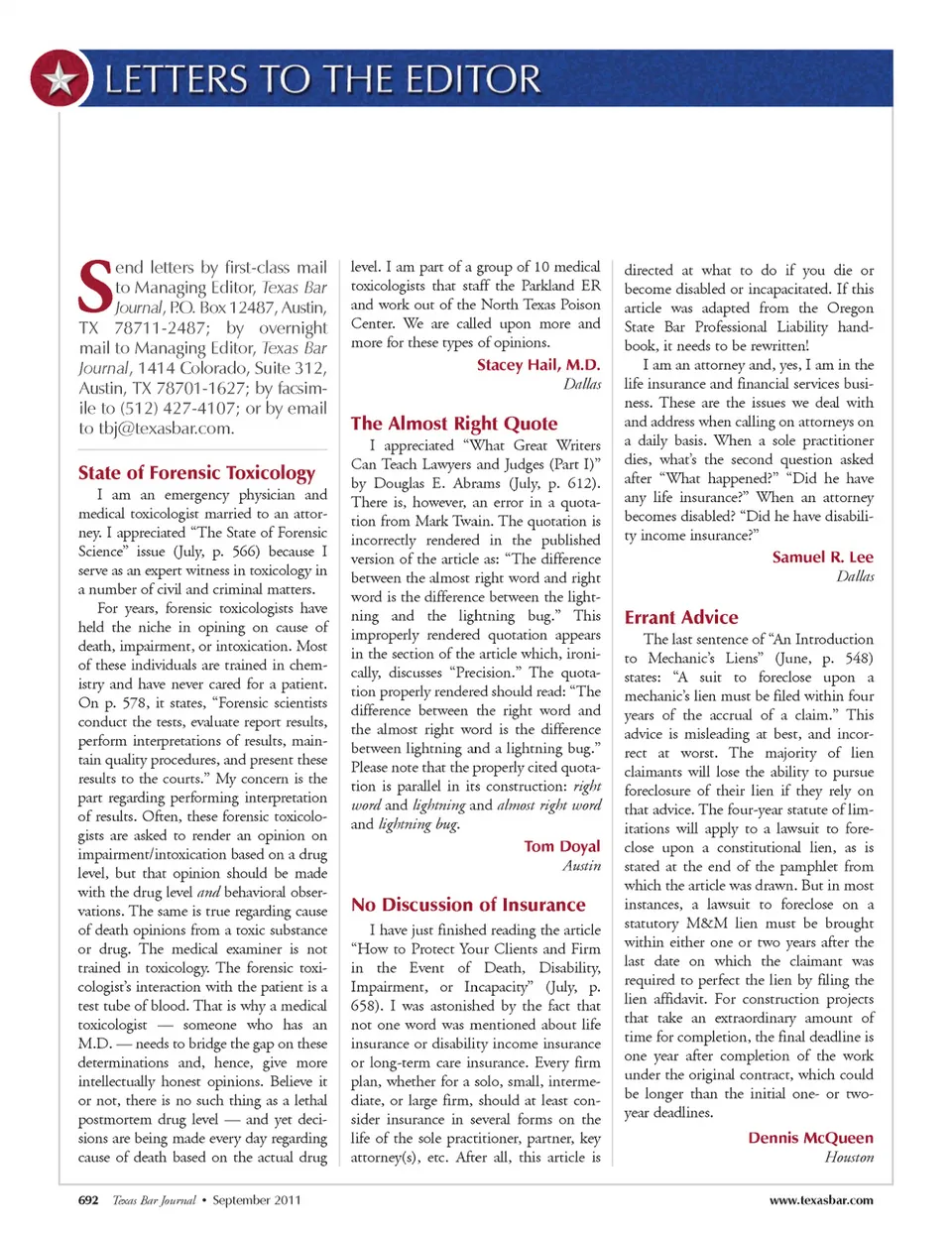 LETTERS TO THE EDITOR

Send letters by first-class mail to Managing Editor, Texas Bar Journal, P.O. Box 12487, Austin, TX 78711-2487; by overnight mail to Managing Editor, Texas Bar Journal, 1414 Colorado, Suite 312, Austin, TX 78701-1627; by facsimile to (512) 427-4107; or by email to tbj@texasbar.com.

State of Forensic Toxicology

I am an emergency physician and medical toxicologist married to an attorney. I appreciated "The State of Forensic Science" issue (July, p. 566) because I serve as an expert witness in toxicology in a number of civil and criminal matters.

For years, forensic toxicologists have held the niche in opining on cause of death, impairment, or intoxication. Most of these individuals are trained in chemistry and have never cared for a patient. On p. 578, it states, "Forensic scientists conduct the tests, evaluate report results, perform interpretations of results, maintain quality procedures, and present these results to the courts." My concern is the part regarding performing interpretation of results. Often, these forensic toxicologists are asked to render an opinion on impairment/intoxication based on a drug level, but that opinion should be made with the drug level and behavioral observations. The same is true regarding cause of death opinions from a toxic substance or drug. The medical examiner is not trained in toxicology. The forensic toxicologist's interaction with the patient is a test tube of blood. That is why a medical toxicologist — someone who has an M.D. — needs to bridge the gap on these determinations and, hence, give more intellectually honest opinions. Believe it or not, there is no such thing as a lethal postmortem drug level — and yet decisions are being made every day regarding cause of death based on the actual drug level. I am part of a group of 10 medical toxicologists that staff the Parkland ER and work out of the North Texas Poison Center. We are called upon more and more for these types of opinions.

Stacey Hail, M.D.
Dallas

The Almost Right Quote

I appreciated "What Great Writers Can Teach Lawyers and Judges (Part I)" by Douglas E. Abrams (July, p. 612). There is, however, an error in a quotation from Mark Twain. The quotation is incorrectly rendered in the published version of the article as: "The difference between the almost right word and right word is the difference between the lightning and the lightning bug." This improperly rendered quotation appears in the section of the article which, ironically, discusses "Precision." The quotation properly rendered should read: "The difference between the right word and the almost right word is the difference between lightning and a lightning bug." Please note that the properly cited quotation is parallel in its construction: right word and lightning and almost right word and lightning bug.

Tom Doyal
Austin

No Discussion of Insurance

I have just finished reading the article "How to Protect Your Clients and Firm in the Event of Death, Disability, Impairment, or Incapacity" (July, p. 658). I was astonished by the fact that not one word was mentioned about life insurance or disability income insurance or long-term care insurance. Every firm plan, whether for a solo, small, intermediate, or large firm, should at least consider insurance in several forms on the life of the sole practitioner, partner, key attorney(s), etc. After all, this article is directed at what to do if you die or become disabled or incapacitated. If this article was adapted from the Oregon State Bar Professional Liability handbook, it needs to be rewritten!

I am an attorney and, yes, I am in the life insurance and financial services business. These are the issues we deal with and address when calling on attorneys on a daily basis. When a sole practitioner dies, what's the second question asked after "What happened?" "Did he have any life insurance?" When an attorney becomes disabled? "Did he have disability income insurance?"

Samuel R. Lee
Dallas

Errant Advice

The last sentence of "An Introduction to Mechanic's Liens" (June, p. 548) states: "A suit to foreclose upon a mechanic's lien must be filed within four years of the accrual of a claim." This advice is misleading at best, and incorrect at worst. The majority of lien claimants will lose the ability to pursue foreclosure of their lien if they rely on that advice. The four-year statute of limitations will apply to a lawsuit to foreclose upon a constitutional lien, as is stated at the end of the pamphlet from which the article was drawn. But in most instances, a lawsuit to foreclose on a statutory M&M lien must be brought within either one or two years after the last date on which the claimant was required to perfect the lien by filing the lien affidavit. For construction projects that take an extraordinary amount of time for completion, the final deadline is one year after completion of the work under the original contract, which could be longer than the initial one- or two-year deadlines.

Dennis McQueen
Houston

692 Texas Bar Journal • September 2011
www.texasbar.com